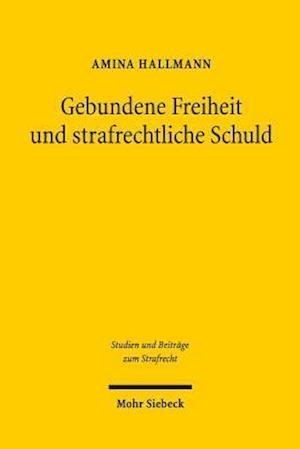 AMINA HALLMANN

Gebundene Freiheit und strafrechtliche Schuld

Studien und Beiträge zum Strafrecht

Mohr Siebeck